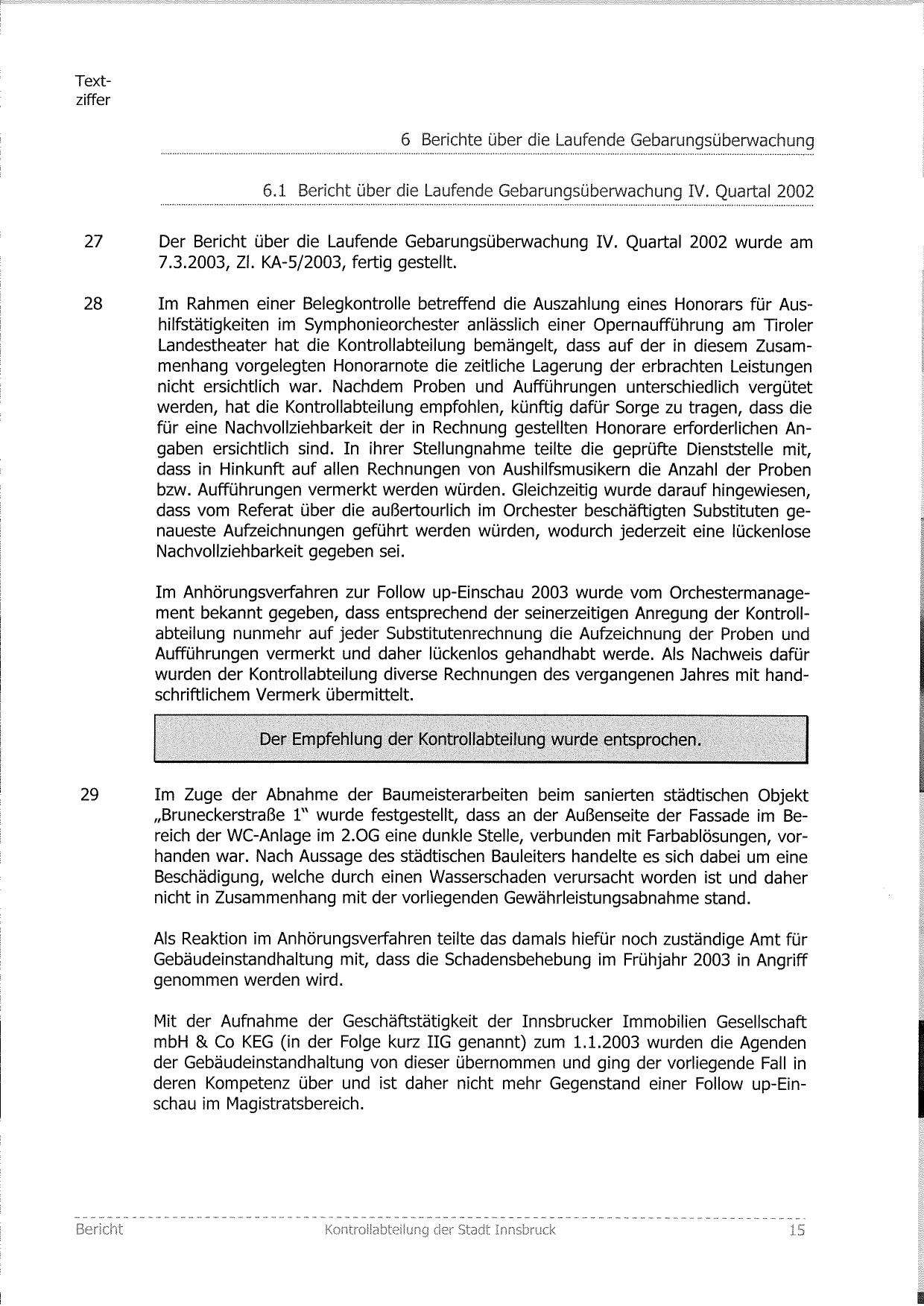 Textziffer

6 Berichte über die Laufende Gebarungsüberwachung

6.1 Bericht über die Laufende Gebarungsüberwachung IV. Quartal 2002

27 Der Bericht über die Laufende Gebarungsüberwachung IV. Quartal 2002 wurde am 7.3.2003, Zl. KA-5/2003, fertig gestellt.

28 Im Rahmen einer Belegkontrolle betreffend die Auszahlung eines Honorars für Aushilfstätigkeiten im Symphonieorchester anlässlich einer Opernaufführung am Tiroler Landestheater hat die Kontrollabteilung bemängelt, dass auf der in diesem Zusammenhang vorgelegten Honorarnote die zeitliche Lagerung der erbrachten Leistungen nicht ersichtlich war. Nachdem Proben und Aufführungen unterschiedlich vergütet werden, hat die Kontrollabteilung empfohlen, künftig dafür Sorge zu tragen, dass die für eine Nachvollziehbarkeit der in Rechnung gestellten Honorare erforderlichen Angaben ersichtlich sind. In ihrer Stellungnahme teilte die geprüfte Dienststelle mit, dass in Hinkunft auf allen Rechnungen von Aushilfsmusikern die Anzahl der Proben bzw. Aufführungen vermerkt werden würden. Gleichzeitig wurde darauf hingewiesen, dass vom Referat über die außertourlich im Orchester beschäftigten Substituten genaueste Aufzeichnungen geführt werden würden, wodurch jederzeit eine lückenlose Nachvollziehbarkeit gegeben sei.

Im Anhörungsverfahren zur Follow up-Einschau 2003 wurde vom Orchestermanagement bekannt gegeben, dass entsprechend der seinerzeitigen Anregung der Kontrollabteilung nunmehr auf jeder Substitutenrechnung die Aufzeichnung der Proben und Aufführungen vermerkt und daher lückenlos gehandhabt werde. Als Nachweis dafür wurden der Kontrollabteilung diverse Rechnungen des vergangenen Jahres mit handschriftlichem Vermerk übermittelt.

Der Empfehlung der Kontrollabteilung wurde entsprochen.

29 Im Zuge der Abnahme der Baumeisterarbeiten beim sanierten städtischen Objekt „Bruneckerstraße 1" wurde festgestellt, dass an der Außenseite der Fassade im Bereich der WC-Anlage im 2.OG eine dunkle Stelle, verbunden mit Farbablösungen, vorhanden war. Nach Aussage des städtischen Bauleiters handelte es sich dabei um eine Beschädigung, welche durch einen Wasserschaden verursacht worden ist und daher nicht in Zusammenhang mit der vorliegenden Gewährleistungsabnahme stand.

Als Reaktion im Anhörungsverfahren teilte das damals hiefür noch zuständige Amt für Gebäudeinstandhaltung mit, dass die Schadensbehebung im Frühjahr 2003 in Angriff genommen werden wird.

Mit der Aufnahme der Geschäftstätigkeit der Innsbrucker Immobilien Gesellschaft mbH & Co KEG (in der Folge kurz IIG genannt) zum 1.1.2003 wurden die Agenden der Gebäudeinstandhaltung von dieser übernommen und ging der vorliegende Fall in deren Kompetenz über und ist daher nicht mehr Gegenstand einer Follow up-Einschau im Magistratsbereich.

Bericht Kontrollabteilung der Stadt Innsbruck 15